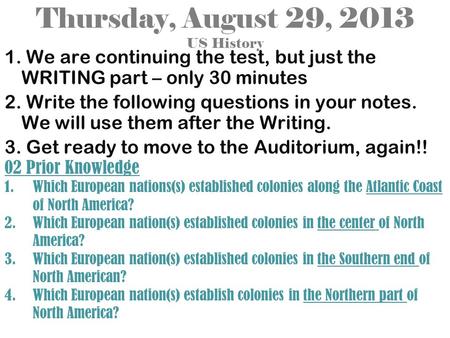 Thursday, August 29, 2013
US History

1. We are continuing the test, but just the WRITING part – only 30 minutes

2. Write the following questions in your notes. We will use them after the Writing.

3. Get ready to move to the Auditorium, again!!

02 Prior Knowledge

1. Which European nations(s) established colonies along the Atlantic Coast of North America?
2. Which European nation(s) established colonies in the center of North America?
3. Which European nation(s) established colonies in the Southern end of North American?
4. Which European nation(s) establish colonies in the Northern part of North America?